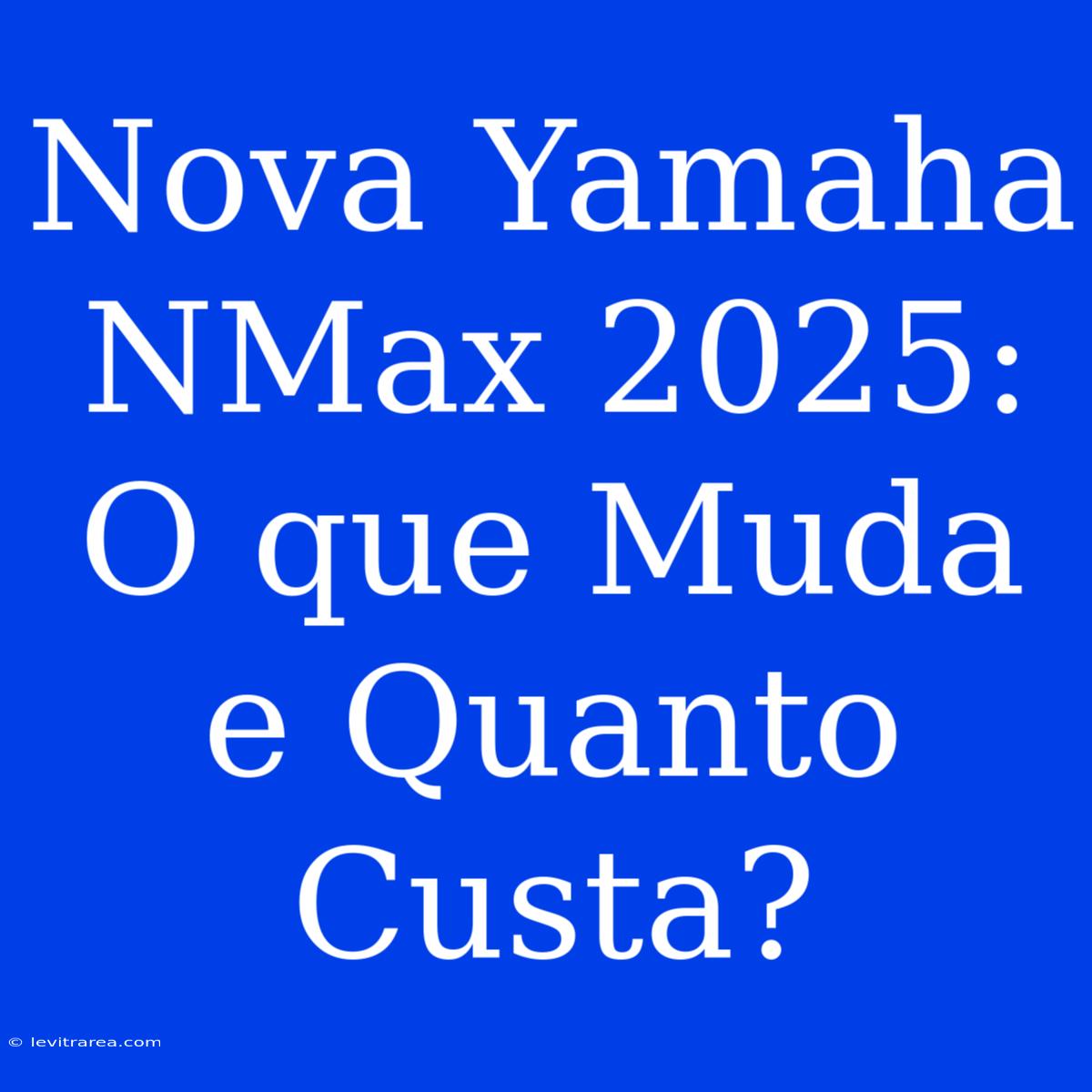 Nova Yamaha NMax 2025: O que Muda e Quanto Custa?

© levitrarea.com